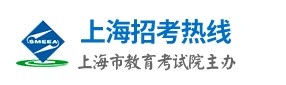 SMEEA

上海招考热线

上海市教育考试院主办